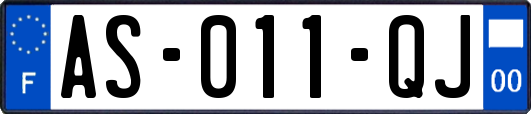 F

AS-011-QJ

00